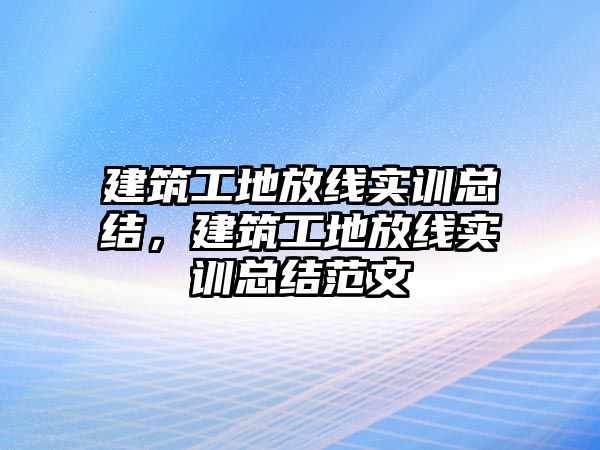 建筑工地放线实训总结，建筑工地放线实训总结范文